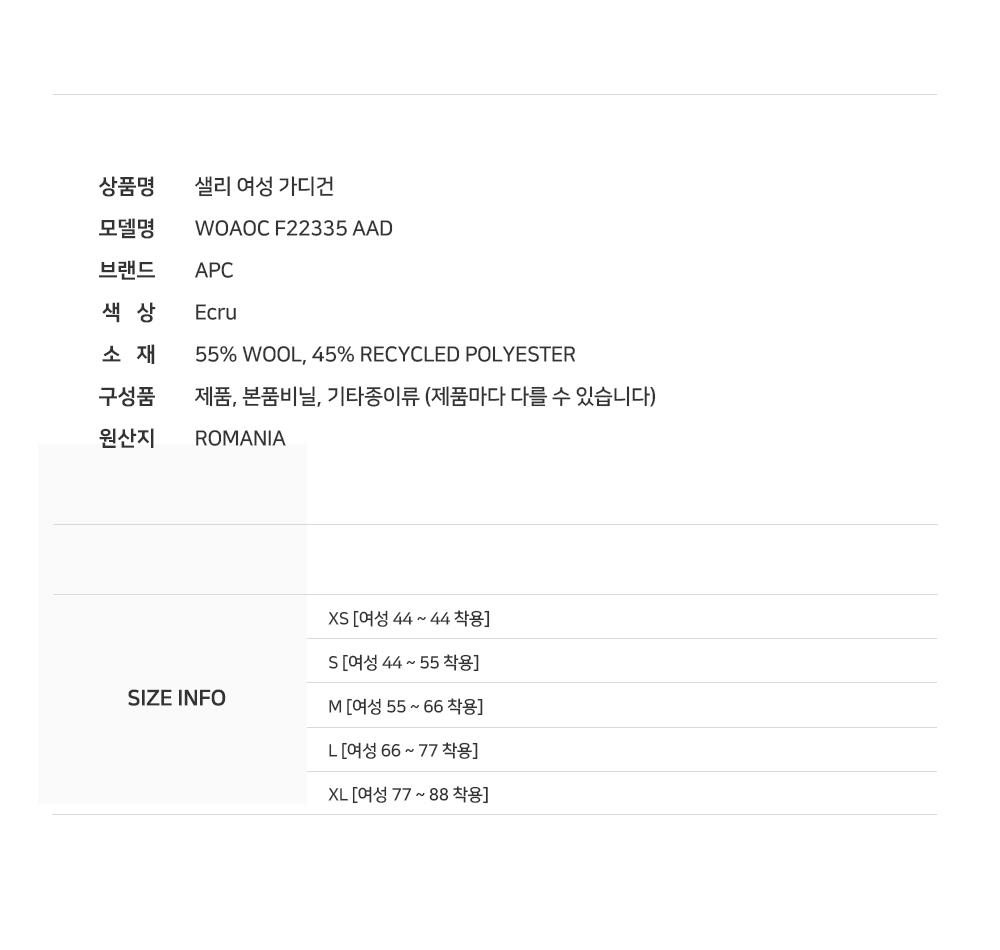 상품명 샐리 여성 가디건
모델명 WOAOC F22335 AAD
브랜드 APC
색 상 Ecru
소 재 55% WOOL, 45% RECYCLED POLYESTER
구성품 제품, 본품비닐, 기타종이류 (제품마다 다를 수 있습니다)
원산지 ROMANIA

SIZE INFO

XS [여성 44 ~ 44 착용]
S [여성 44 ~ 55 착용]
M [여성 55 ~ 66 착용]
L [여성 66 ~ 77 착용]
XL [여성 77 ~ 88 착용]